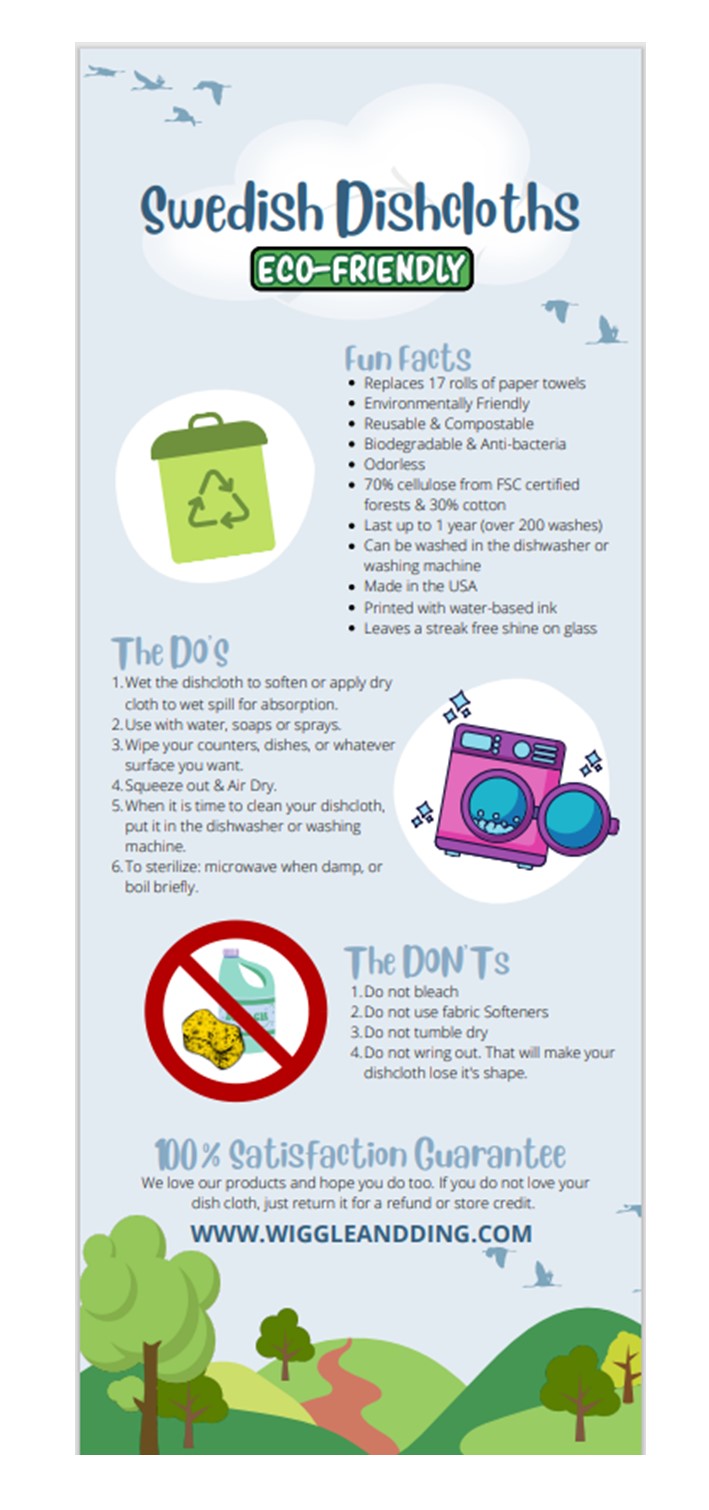 Swedish Dishcloths
ECO-FRIENDLY

Fun Facts
- Replaces 17 rolls of paper towels
- Environmentally Friendly
- Reusable & Compostable
- Biodegradable & Anti-bacteria
- Odorless
- 70% cellulose from FSC certified forests & 30% cotton
- Last up to 1 year (over 200 washes)
- Can be washed in the dishwasher or washing machine
- Made in the USA
- Printed with water-based ink
- Leaves a streak free shine on glass

The Do's
1. Wet the dishcloth to soften or apply dry cloth to wet spill for absorption.
2. Use with water, soaps or sprays.
3. Wipe your counters, dishes, or whatever surface you want.
4. Squeeze out & Air Dry.
5. When it is time to clean your dishcloth, put it in the dishwasher or washing machine.
6. To sterilize: microwave when damp, or boil briefly.

The DON'Ts
1. Do not bleach
2. Do not use fabric Softeners
3. Do not tumble dry
4. Do not wring out. That will make your dishcloth lose it's shape.

100% Satisfaction Guarantee
We love our products and hope you do too. If you do not love your dish cloth, just return it for a refund or store credit.

WWW.WIGGLEANDDING.COM